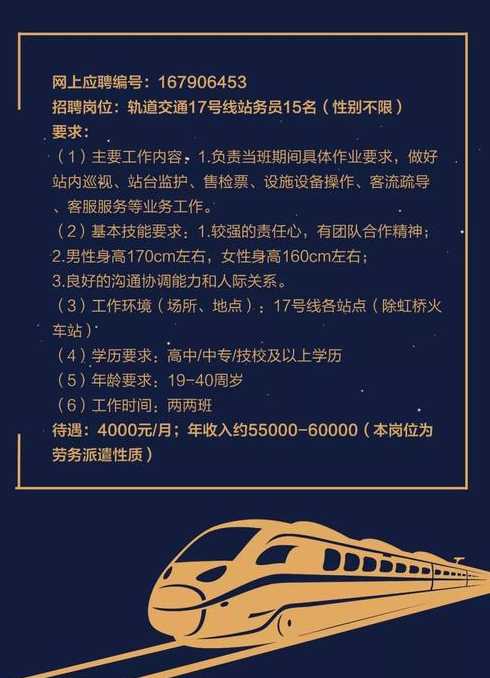 网上应聘编号：167906453
招聘岗位：轨道交通17号线站务员15名（性别不限）
要求：
（1）主要工作内容：1.负责当班期间具体作业要求，做好站内巡视、站台监护、售检票、设施设备操作、客流疏导、客服服务等业务工作。
（2）基本技能要求：1.较强的责任心，有团队合作精神；
2.男性身高170cm左右，女性身高160cm左右；
3.良好的沟通协调能力和人际关系。
（3）工作环境（场所、地点）：17号线各站点（除虹桥火车站）
（4）学历要求：高中/中专/技校及以上学历
（5）年龄要求：19-40周岁
（6）工作时间：两两班
待遇：4000元/月；年收入约55000-60000（本岗位为劳务派遣性质）